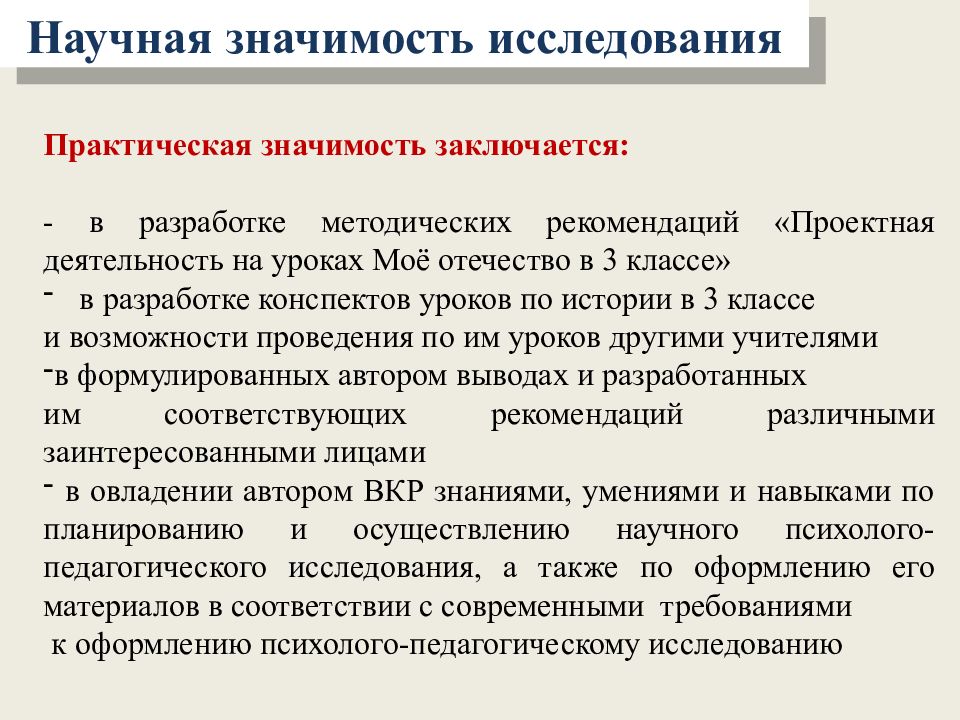 Научная значимость исследования

Практическая значимость заключается:

- в разработке методических рекомендаций «Проектная деятельность на уроках Моё отечество в 3 классе»
- в разработке конспектов уроков по истории в 3 классе
и возможности проведения по им уроков другими учителями
-в формулированных автором выводах и разработанных
им соответствующих рекомендаций различными заинтересованными лицами
- в овладении автором ВКР знаниями, умениями и навыками по планированию и осуществлению научного психолого-педагогического исследования, а также по оформлению его материалов в соответствии с современными требованиями
к оформлению психолого-педагогическому исследованию